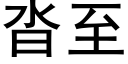 沓至